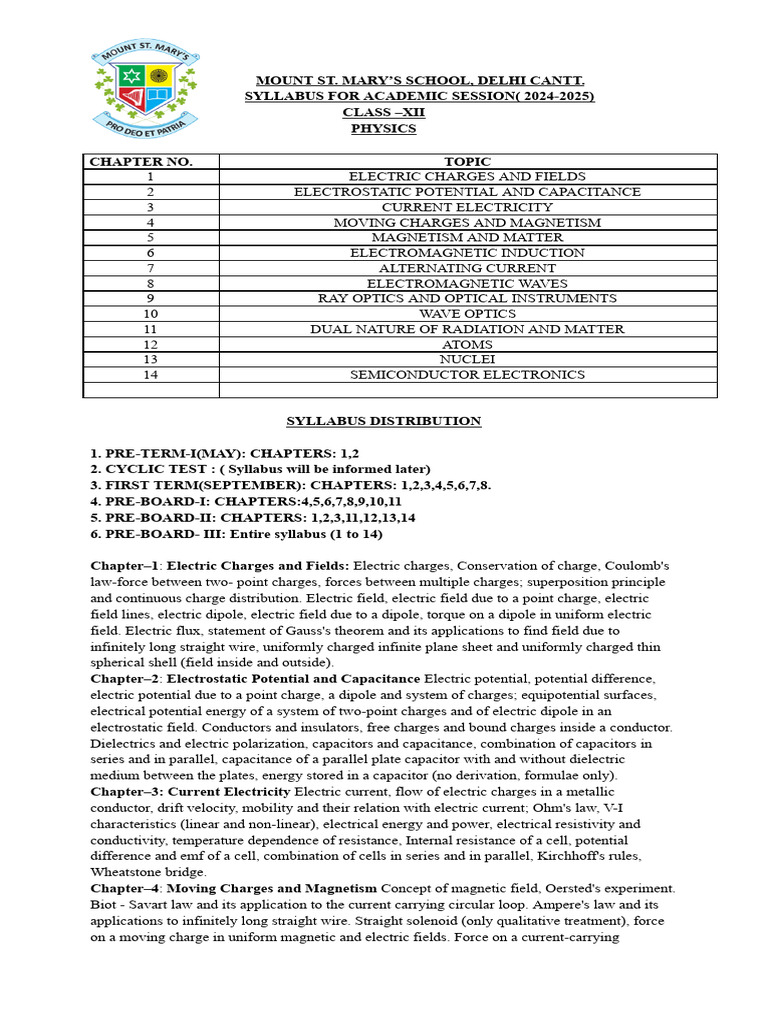 MOUNT ST. MARY'S

PRO DEO ET PATRIA

MOUNT ST. MARY'S SCHOOL, DELHI CANTT.
SYLLABUS FOR ACADEMIC SESSION( 2024-2025)
CLASS –XII
PHYSICS

| CHAPTER NO. | TOPIC |
|---|---|
| 1 | ELECTRIC CHARGES AND FIELDS |
| 2 | ELECTROSTATIC POTENTIAL AND CAPACITANCE |
| 3 | CURRENT ELECTRICITY |
| 4 | MOVING CHARGES AND MAGNETISM |
| 5 | MAGNETISM AND MATTER |
| 6 | ELECTROMAGNETIC INDUCTION |
| 7 | ALTERNATING CURRENT |
| 8 | ELECTROMAGNETIC WAVES |
| 9 | RAY OPTICS AND OPTICAL INSTRUMENTS |
| 10 | WAVE OPTICS |
| 11 | DUAL NATURE OF RADIATION AND MATTER |
| 12 | ATOMS |
| 13 | NUCLEI |
| 14 | SEMICONDUCTOR ELECTRONICS |
| | |

SYLLABUS DISTRIBUTION

1. PRE-TERM-I(MAY): CHAPTERS: 1,2
2. CYCLIC TEST : ( Syllabus will be informed later)
3. FIRST TERM(SEPTEMBER): CHAPTERS: 1,2,3,4,5,6,7,8.
4. PRE-BOARD-I: CHAPTERS:4,5,6,7,8,9,10,11
5. PRE-BOARD-II: CHAPTERS: 1,2,3,11,12,13,14
6. PRE-BOARD- III: Entire syllabus (1 to 14)

Chapter–1: Electric Charges and Fields: Electric charges, Conservation of charge, Coulomb's law-force between two- point charges, forces between multiple charges; superposition principle and continuous charge distribution. Electric field, electric field due to a point charge, electric field lines, electric dipole, electric field due to a dipole, torque on a dipole in uniform electric field. Electric flux, statement of Gauss's theorem and its applications to find field due to infinitely long straight wire, uniformly charged infinite plane sheet and uniformly charged thin spherical shell (field inside and outside).
Chapter–2: Electrostatic Potential and Capacitance Electric potential, potential difference, electric potential due to a point charge, a dipole and system of charges; equipotential surfaces, electrical potential energy of a system of two-point charges and of electric dipole in an electrostatic field. Conductors and insulators, free charges and bound charges inside a conductor. Dielectrics and electric polarization, capacitors and capacitance, combination of capacitors in series and in parallel, capacitance of a parallel plate capacitor with and without dielectric medium between the plates, energy stored in a capacitor (no derivation, formulae only).
Chapter–3: Current Electricity Electric current, flow of electric charges in a metallic conductor, drift velocity, mobility and their relation with electric current; Ohm's law, V-I characteristics (linear and non-linear), electrical energy and power, electrical resistivity and conductivity, temperature dependence of resistance, Internal resistance of a cell, potential difference and emf of a cell, combination of cells in series and in parallel, Kirchhoff's rules, Wheatstone bridge.
Chapter–4: Moving Charges and Magnetism Concept of magnetic field, Oersted's experiment. Biot - Savart law and its application to the current carrying circular loop. Ampere's law and its applications to infinitely long straight wire. Straight solenoid (only qualitative treatment), force on a moving charge in uniform magnetic and electric fields. Force on a current-carrying